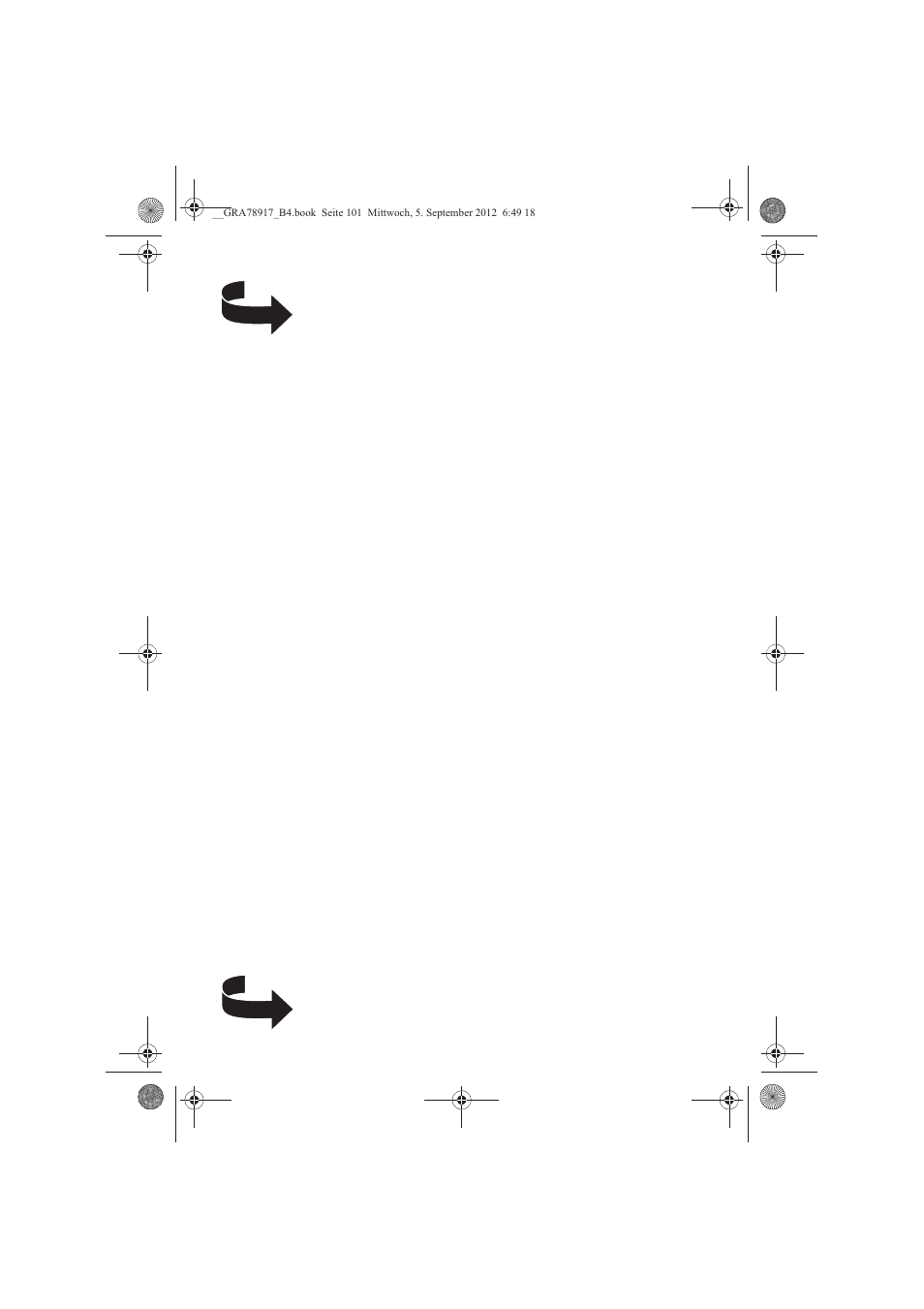 __GRA78917_B4.book  Seite 101  Mittwoch, 5. September 2012  6:49 18